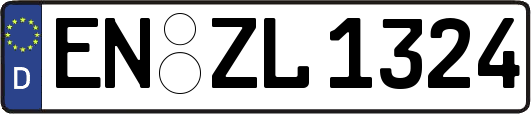 D EN ZL 1324